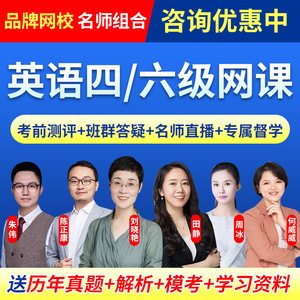 品牌网校 名师组合

咨询优惠中

英语四/六级网课

考前测评+班群答疑+名师直播+专属督学

朱伟

陈正康

刘晓艳

田静

周冰

何威威

送历年真题+解析+模考+学习资料